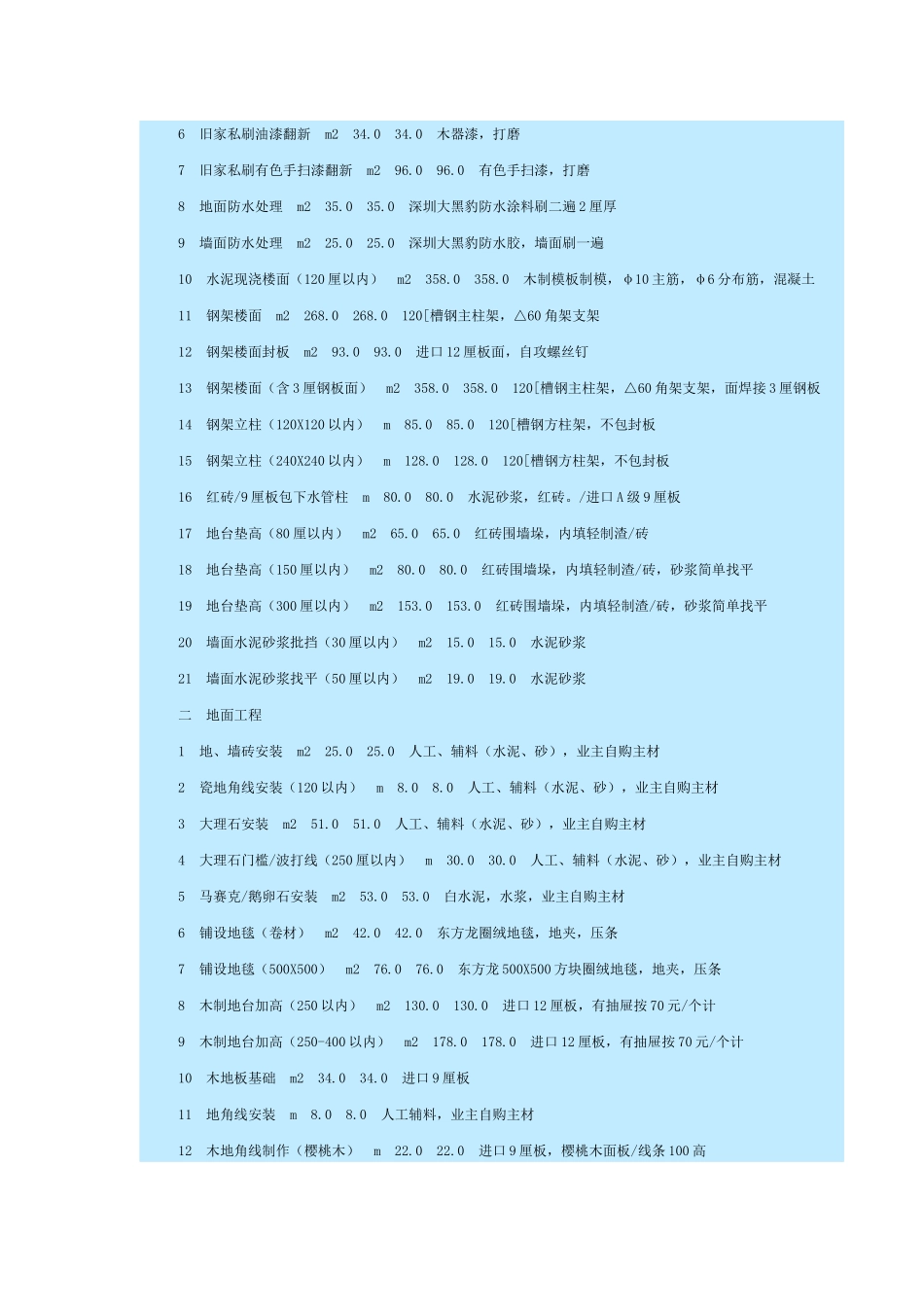 6 旧家私刷油漆翻新 m2 34.0 34.0 木器漆，打磨

7 旧家私刷有色手扫漆翻新 m2 96.0 96.0 有色手扫漆，打磨

8 地面防水处理 m2 35.0 35.0 深圳大黑豹防水涂料刷二遍2厘厚

9 墙面防水处理 m2 25.0 25.0 深圳大黑豹防水胶，墙面刷一遍

10 水泥现浇楼面（120厘以内） m2 358.0 358.0 木制模板制模，φ10主筋，φ6分布筋，混凝土

11 钢架楼面 m2 268.0 268.0 120[槽钢主柱架，△60角架支架

12 钢架楼面封板 m2 93.0 93.0 进口12厘板面，自攻螺丝钉

13 钢架楼面（含3厘钢板面） m2 358.0 358.0 120[槽钢主柱架，△60角架支架，面焊接3厘钢板

14 钢架立柱（120X120以内） m 85.0 85.0 120[槽钢方柱架，不包封板

15 钢架立柱（240X240以内） m 128.0 128.0 120[槽钢方柱架，不包封板

16 红砖/9厘板包下水管柱 m 80.0 80.0 水泥砂浆，红砖。/进口A级9厘板

17 地台垫高（80厘以内） m2 65.0 65.0 红砖围墙垛，内填轻制渣/砖

18 地台垫高（150厘以内） m2 80.0 80.0 红砖围墙垛，内填轻制渣/砖，砂浆简单找平

19 地台垫高（300厘以内） m2 153.0 153.0 红砖围墙垛，内填轻制渣/砖，砂浆简单找平

20 墙面水泥砂浆批挡（30厘以内） m2 15.0 15.0 水泥砂浆

21 墙面水泥砂浆找平（50厘以内） m2 19.0 19.0 水泥砂浆

二 地面工程

1 地、墙砖安装 m2 25.0 25.0 人工、辅料（水泥、砂），业主自购主材

2 瓷地角线安装（120以内） m 8.0 8.0 人工、辅料（水泥、砂），业主自购主材

3 大理石安装 m2 51.0 51.0 人工、辅料（水泥、砂），业主自购主材

4 大理石门槛/波打线（250厘以内） m 30.0 30.0 人工、辅料（水泥、砂），业主自购主材

5 马赛克/鹅卵石安装 m2 53.0 53.0 白水泥，水浆，业主自购主材

6 铺设地毯（卷材） m2 42.0 42.0 东方龙圈绒地毯，地夹，压条

7 铺设地毯（500X500） m2 76.0 76.0 东方龙500X500方块圈绒地毯，地夹，压条

8 木制地台加高（250以内） m2 130.0 130.0 进口12厘板，有抽屉按70元/个计

9 木制地台加高（250-400以内） m2 178.0 178.0 进口12厘板，有抽屉按70元/个计

10 木地板基础 m2 34.0 34.0 进口9厘板

11 地角线安装 m 8.0 8.0 人工辅料，业主自购主材

12 木地角线制作（樱桃木） m 22.0 22.0 进口9厘板，樱桃木面板/线条100高